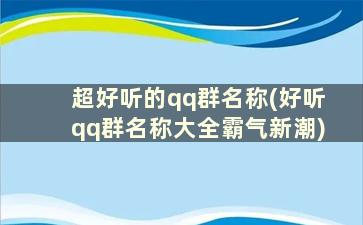 超好听的qq群名称(好听qq群名称大全霸气新潮)